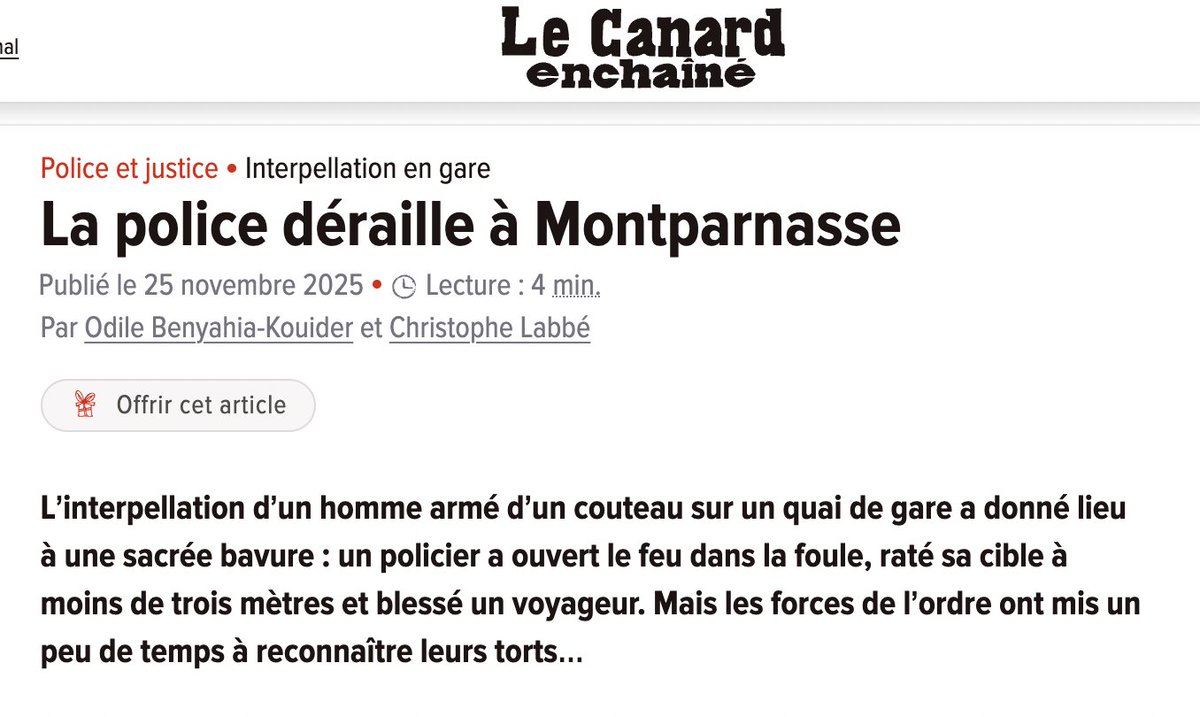 nal

Le Canard enchaîné

Police et justice • Interpellation en gare

La police déraille à Montparnasse

Publié le 25 novembre 2025 • Lecture : 4 min.

Par Odile Benyahia-Kouider et Christophe Labbé

Offrir cet article

L'interpellation d'un homme armé d'un couteau sur un quai de gare a donné lieu à une sacrée bavure : un policier a ouvert le feu dans la foule, raté sa cible à moins de trois mètres et blessé un voyageur. Mais les forces de l'ordre ont mis un peu de temps à reconnaître leurs torts…